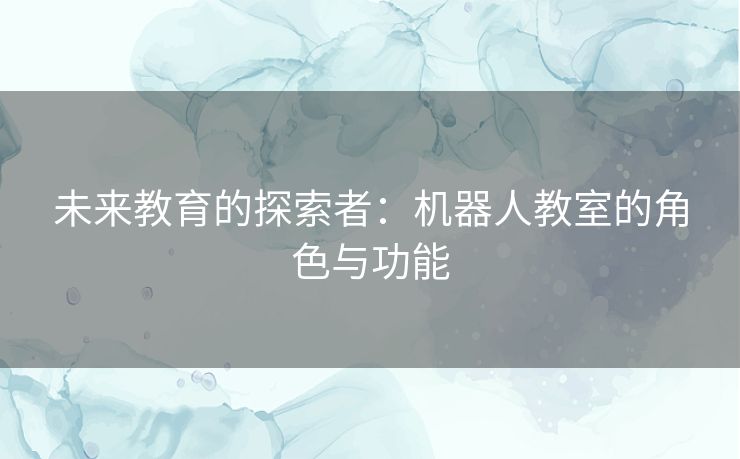 未来教育的探索者：机器人教室的角色与功能